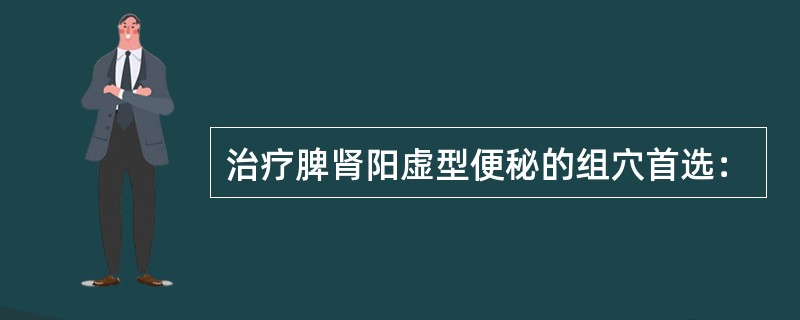 治疗脾肾阳虚型便秘的组穴首选：